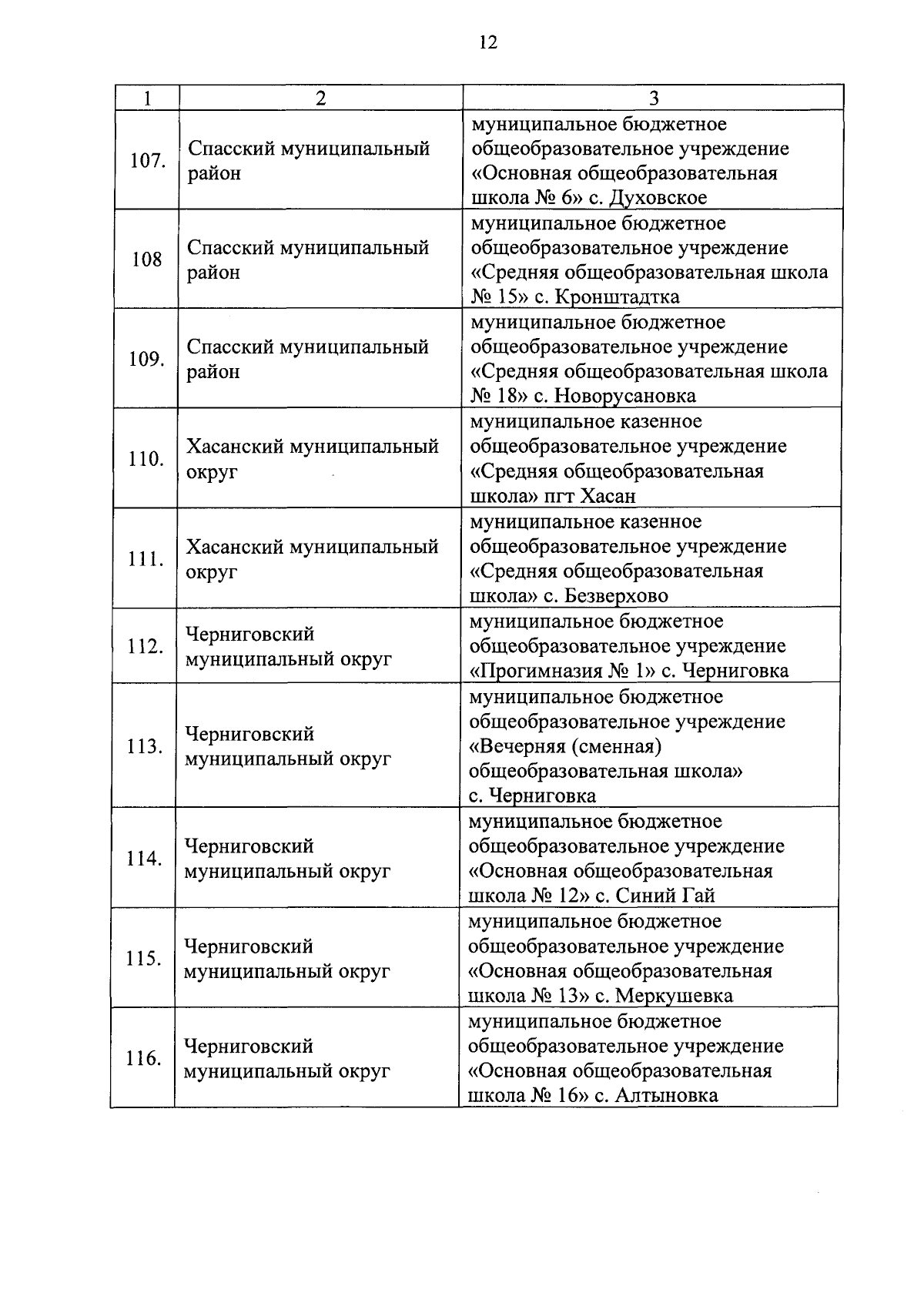 12

| 1 | 2 | 3 |
|---|---|---|
| 107. | Спасский муниципальный район | муниципальное бюджетное общеобразовательное учреждение «Основная общеобразовательная школа № 6» с. Духовское |
| 108 | Спасский муниципальный район | муниципальное бюджетное общеобразовательное учреждение «Средняя общеобразовательная школа № 15» с. Кронштадтка |
| 109. | Спасский муниципальный район | муниципальное бюджетное общеобразовательное учреждение «Средняя общеобразовательная школа № 18» с. Новорусановка |
| 110. | Хасанский муниципальный округ | муниципальное казенное общеобразовательное учреждение «Средняя общеобразовательная школа» пгт Хасан |
| 111. | Хасанский муниципальный округ | муниципальное казенное общеобразовательное учреждение «Средняя общеобразовательная школа» с. Безверхово |
| 112. | Черниговский муниципальный округ | муниципальное бюджетное общеобразовательное учреждение «Прогимназия № 1» с. Черниговка |
| 113. | Черниговский муниципальный округ | муниципальное бюджетное общеобразовательное учреждение «Вечерняя (сменная) общеобразовательная школа» с. Черниговка |
| 114. | Черниговский муниципальный округ | муниципальное бюджетное общеобразовательное учреждение «Основная общеобразовательная школа № 12» с. Синий Гай |
| 115. | Черниговский муниципальный округ | муниципальное бюджетное общеобразовательное учреждение «Основная общеобразовательная школа № 13» с. Меркушевка |
| 116. | Черниговский муниципальный округ | муниципальное бюджетное общеобразовательное учреждение «Основная общеобразовательная школа № 16» с. Алтыновка |